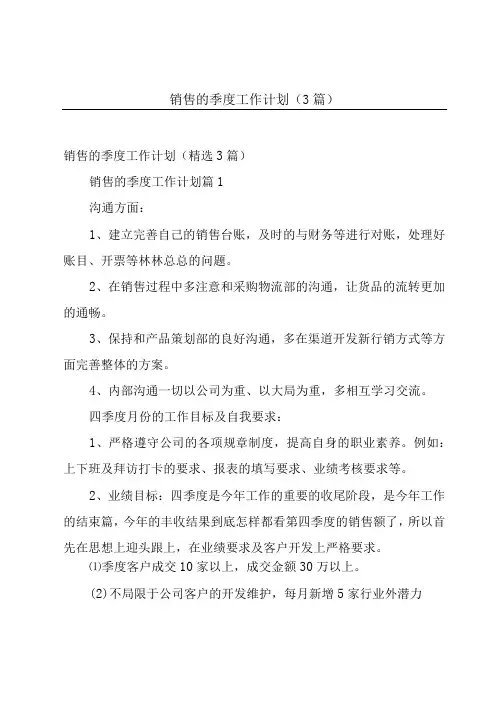 销售的季度工作计划（3篇）

销售的季度工作计划（精选3篇）

销售的季度工作计划篇1

沟通方面：

1、建立完善自己的销售台账，及时的与财务等进行对账，处理好账目、开票等林林总总的问题。

2、在销售过程中多注意和采购物流部的沟通，让货品的流转更加的通畅。

3、保持和产品策划部的良好沟通，多在渠道开发新行销方式等方面完善整体的方案。

4、内部沟通一切以公司为重、以大局为重，多相互学习交流。

四季度月份的工作目标及自我要求：

1、严格遵守公司的各项规章制度，提高自身的职业素养。例如：上下班及拜访打卡的要求、报表的填写要求、业绩考核要求等。

2、业绩目标：四季度是今年工作的重要的收尾阶段，是今年工作的结束篇，今年的丰收结果到底怎样都看第四季度的销售额了，所以首先在思想上迎头跟上，在业绩要求及客户开发上严格要求。

⑴季度客户成交10家以上，成交金额30万以上。

(2)不局限于公司客户的开发维护，每月新增5家行业外潜力